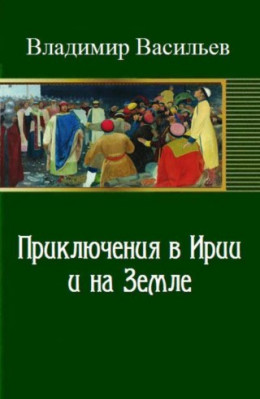 Владимир Васильев

Приключения в Ирии и на Земле